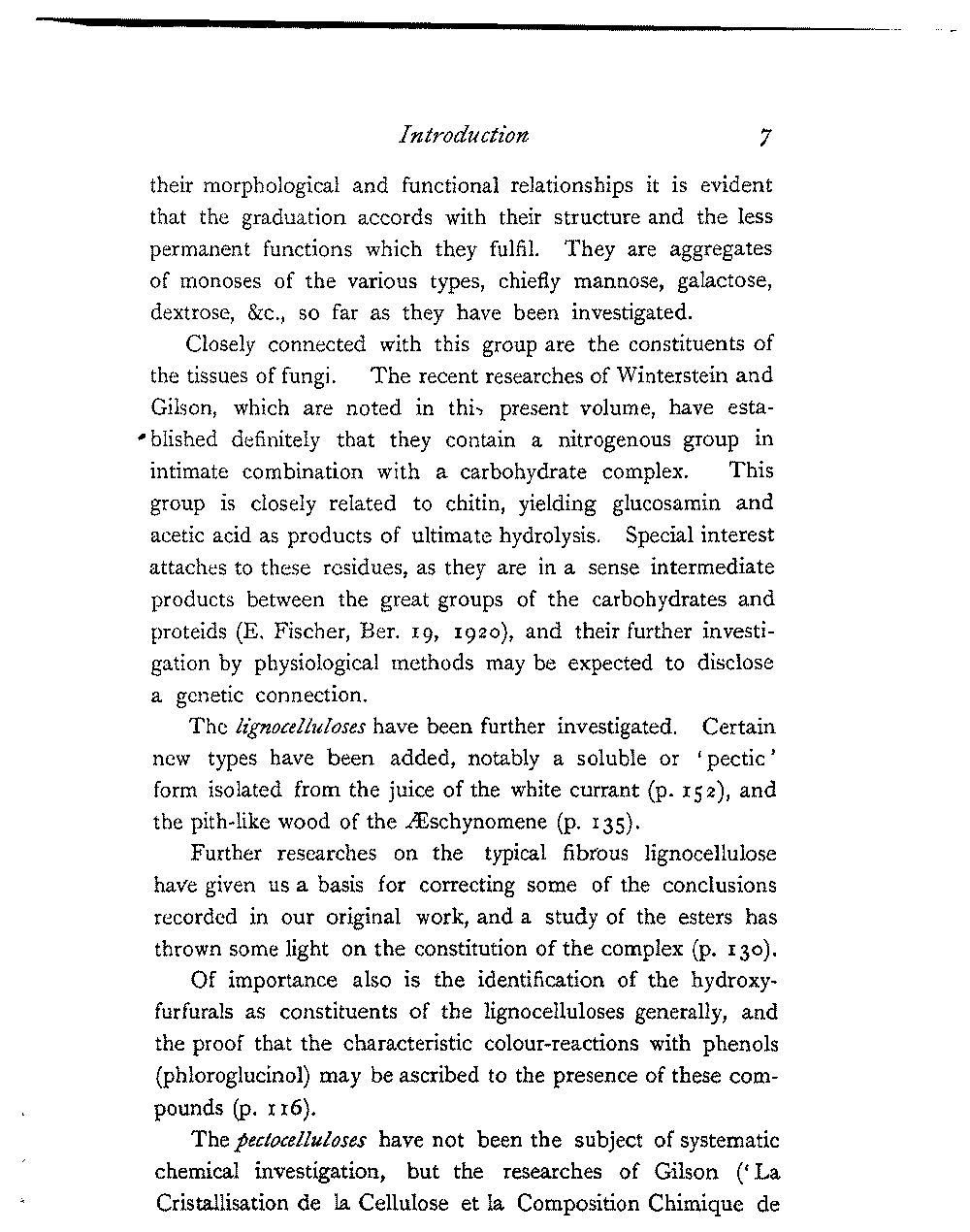 Introduction 7

their morphological and functional relationships it is evident that the graduation accords with their structure and the less permanent functions which they fulfil. They are aggregates of monoses of the various types, chiefly mannose, galactose, dextrose, &c., so far as they have been investigated.

Closely connected with this group are the constituents of the tissues of fungi. The recent researches of Winterstein and Gilson, which are noted in this present volume, have established definitely that they contain a nitrogenous group in intimate combination with a carbohydrate complex. This group is closely related to chitin, yielding glucosamin and acetic acid as products of ultimate hydrolysis. Special interest attaches to these residues, as they are in a sense intermediate products between the great groups of the carbohydrates and proteids (E. Fischer, Ber. 19, 1920), and their further investigation by physiological methods may be expected to disclose a genetic connection.

The lignocelluloses have been further investigated. Certain new types have been added, notably a soluble or 'pectic' form isolated from the juice of the white currant (p. 152), and the pith-like wood of the Æschynomene (p. 135).

Further researches on the typical fibrous lignocellulose have given us a basis for correcting some of the conclusions recorded in our original work, and a study of the esters has thrown some light on the constitution of the complex (p. 130).

Of importance also is the identification of the hydroxyfurfurals as constituents of the lignocelluloses generally, and the proof that the characteristic colour-reactions with phenols (phloroglucinol) may be ascribed to the presence of these compounds (p. 116).

The pectocelluloses have not been the subject of systematic chemical investigation, but the researches of Gilson ('La Cristallisation de la Cellulose et la Composition Chimique de